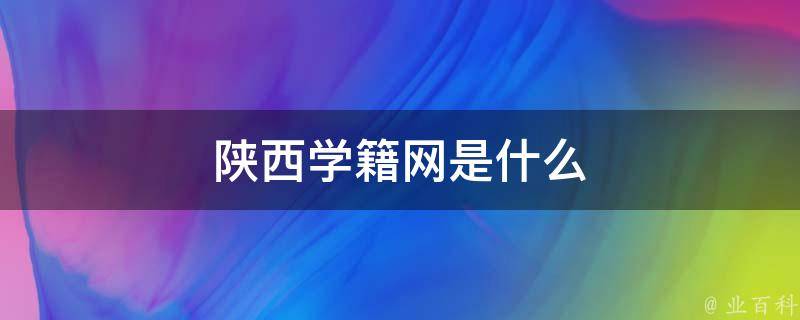 陕西学籍网是什么

@ 业百科